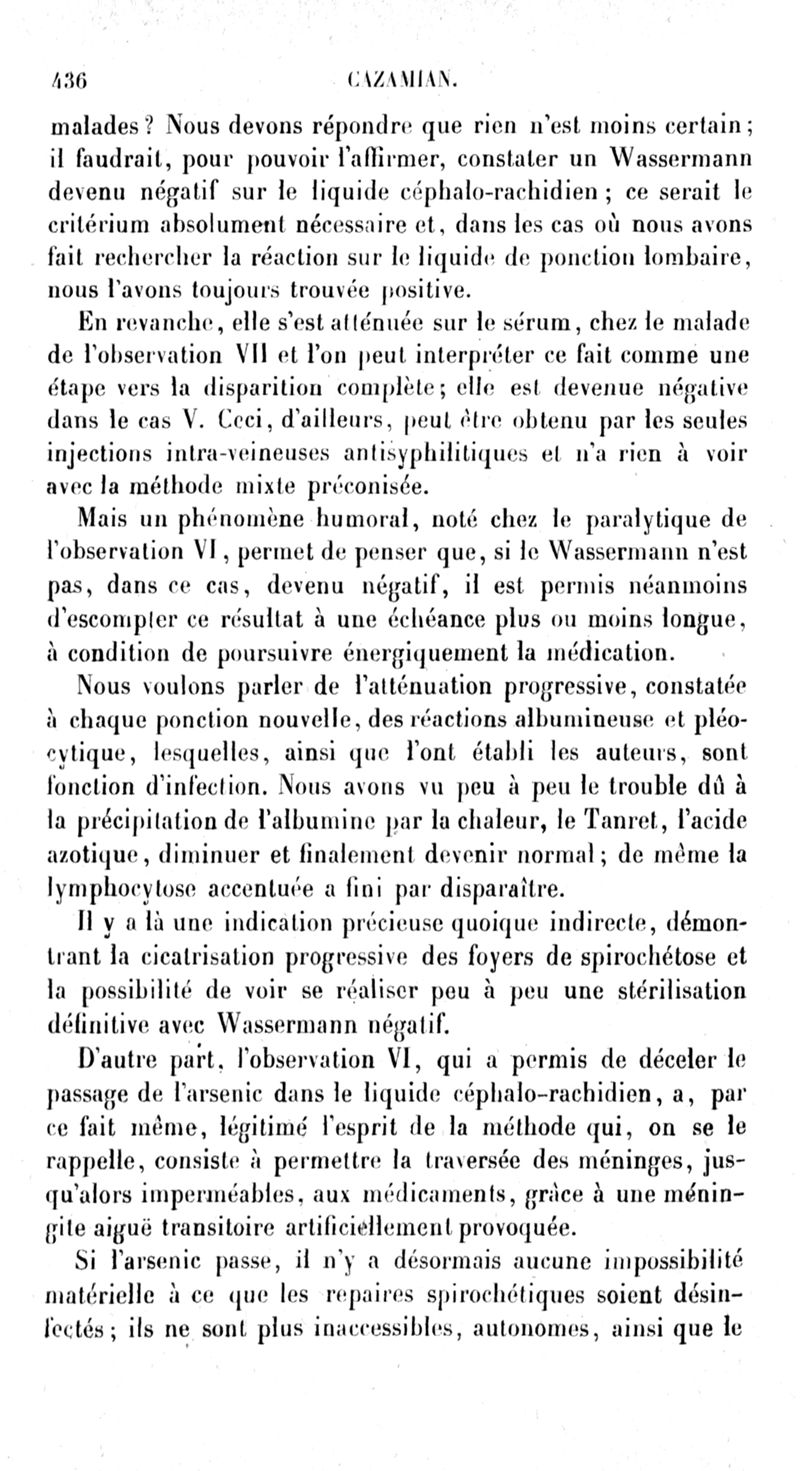 436 CAZAMIAN.

malades? Nous devons répondre que rien n'est moins certain; il faudrait, pour pouvoir l'affirmer, constater un Wassermann devenu négatif sur le liquide céphalo-rachidien; ce serait le critérium absolument nécessaire et, dans les cas où nous avons fait rechercher la réaction sur le liquide de ponction lombaire, nous l'avons toujours trouvée positive.

En revanche, elle s'est atténuée sur le sérum, chez le malade de l'observation VII et l'on peut interpréter ce fait comme une étape vers la disparition complète; elle est devenue négative dans le cas V. Ceci, d'ailleurs, peut être obtenu par les seules injections intra-veineuses antisyphilitiques et n'a rien à voir avec la méthode mixte préconisée.

Mais un phénomène humoral, noté chez le paralytique de l'observation VI, permet de penser que, si le Wassermann n'est pas, dans ce cas, devenu négatif, il est permis néanmoins d'escompter ce résultat à une échéance plus ou moins longue, à condition de poursuivre énergiquement la médication.

Nous voulons parler de l'atténuation progressive, constatée à chaque ponction nouvelle, des réactions albumineuse et pléocytique, lesquelles, ainsi que l'ont établi les auteurs, sont fonction d'infection. Nous avons vu peu à peu le trouble dû à la précipitation de l'albumine par la chaleur, le Tanret, l'acide azotique, diminuer et finalement devenir normal; de même la lymphocytose accentuée a fini par disparaître.

Il y a là une indication précieuse quoique indirecte, démontrant la cicatrisation progressive des foyers de spirochétose et la possibilité de voir se réaliser peu à peu une stérilisation définitive avec Wassermann négatif.

D'autre part, l'observation VI, qui a permis de déceler le passage de l'arsenic dans le liquide céphalo-rachidien, a, par ce fait même, légitimé l'esprit de la méthode qui, on se le rappelle, consiste à permettre la traversée des méninges, jusqu'alors imperméables, aux médicaments, grâce à une méningite aiguë transitoire artificiellement provoquée.

Si l'arsenic passe, il n'y a désormais aucune impossibilité matérielle à ce que les repaires spirochétiques soient désinfectés; ils ne sont plus inaccessibles, autonomes, ainsi que le